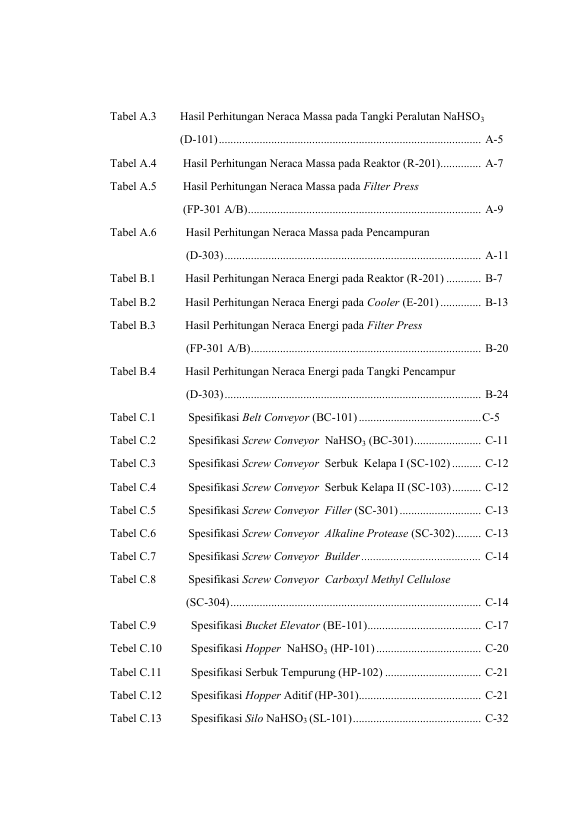 Tabel A.3 Hasil Perhitungan Neraca Massa pada Tangki Peralutan $NaHSO_3$ (D-101) A-5

Tabel A.4 Hasil Perhitungan Neraca Massa pada Reaktor (R-201) A-7

Tabel A.5 Hasil Perhitungan Neraca Massa pada Filter Press (FP-301 A/B) A-9

Tabel A.6 Hasil Perhitungan Neraca Massa pada Pencampuran (D-303) A-11

Tabel B.1 Hasil Perhitungan Neraca Energi pada Reaktor (R-201) B-7

Tabel B.2 Hasil Perhitungan Neraca Energi pada Cooler (E-201) B-13

Tabel B.3 Hasil Perhitungan Neraca Energi pada Filter Press (FP-301 A/B) B-20

Tabel B.4 Hasil Perhitungan Neraca Energi pada Tangki Pencampur (D-303) B-24

Tabel C.1 Spesifikasi Belt Conveyor (BC-101) C-5

Tabel C.2 Spesifikasi Screw Conveyor $NaHSO_3$ (BC-301) C-11

Tabel C.3 Spesifikasi Screw Conveyor Serbuk Kelapa I (SC-102) C-12

Tabel C.4 Spesifikasi Screw Conveyor Serbuk Kelapa II (SC-103) C-12

Tabel C.5 Spesifikasi Screw Conveyor Filler (SC-301) C-13

Tabel C.6 Spesifikasi Screw Conveyor Alkaline Protease (SC-302) C-13

Tabel C.7 Spesifikasi Screw Conveyor Builder C-14

Tabel C.8 Spesifikasi Screw Conveyor Carboxyl Methyl Cellulose (SC-304) C-14

Tabel C.9 Spesifikasi Bucket Elevator (BE-101) C-17

Tebel C.10 Spesifikasi Hopper $NaHSO_3$ (HP-101) C-20

Tabel C.11 Spesifikasi Serbuk Tempurung (HP-102) C-21

Tabel C.12 Spesifikasi Hopper Aditif (HP-301) C-21

Tabel C.13 Spesifikasi Silo $NaHSO_3$ (SL-101) C-32